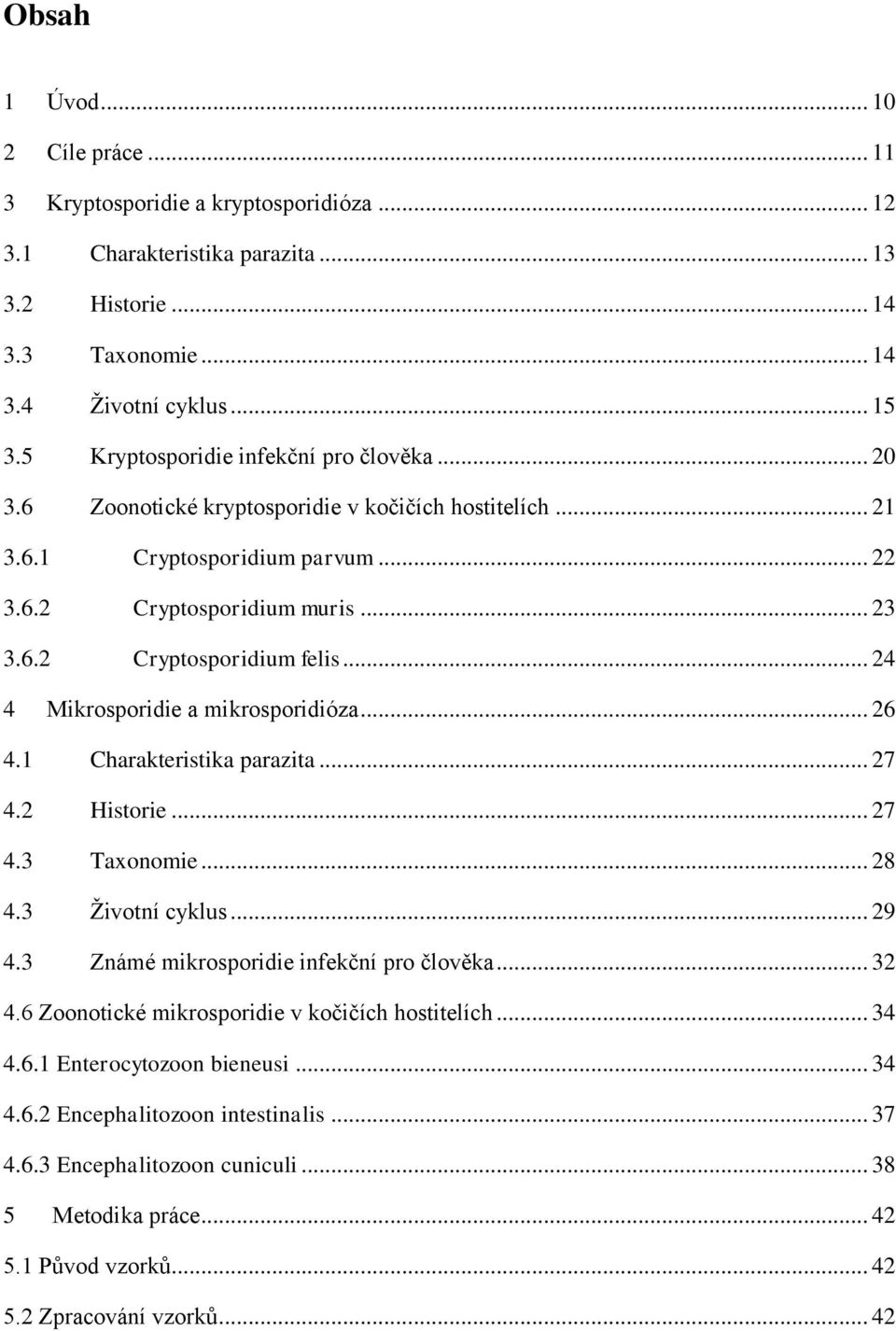 Obsah

1 Úvod ... 10
2 Cíle práce ... 11
3 Kryptosporidie a kryptosporidióza ... 12
3.1 Charakteristika parazita ... 13
3.2 Historie ... 14
3.3 Taxonomie ... 14
3.4 Životní cyklus ... 15
3.5 Kryptosporidie infekční pro člověka ... 20
3.6 Zoonotické kryptosporidie v kočičích hostitelích ... 21
3.6.1 Cryptosporidium parvum ... 22
3.6.2 Cryptosporidium muris ... 23
3.6.2 Cryptosporidium felis ... 24
4 Mikrosporidie a mikrosporidióza ... 26
4.1 Charakteristika parazita ... 27
4.2 Historie ... 27
4.3 Taxonomie ... 28
4.3 Životní cyklus ... 29
4.3 Známé mikrosporidie infekční pro člověka ... 32
4.6 Zoonotické mikrosporidie v kočičích hostitelích ... 34
4.6.1 Enterocytozoon bieneusi ... 34
4.6.2 Encephalitozoon intestinalis ... 37
4.6.3 Encephalitozoon cuniculi ... 38
5 Metodika práce ... 42
5.1 Původ vzorků ... 42
5.2 Zpracování vzorků ... 42